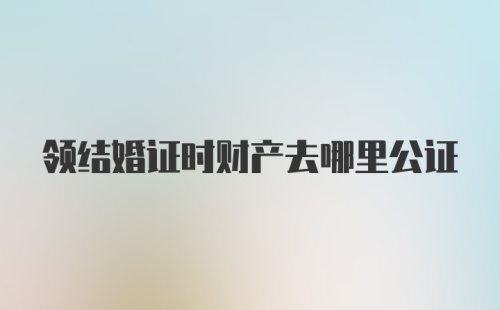 领结婚证时财产去哪里公证